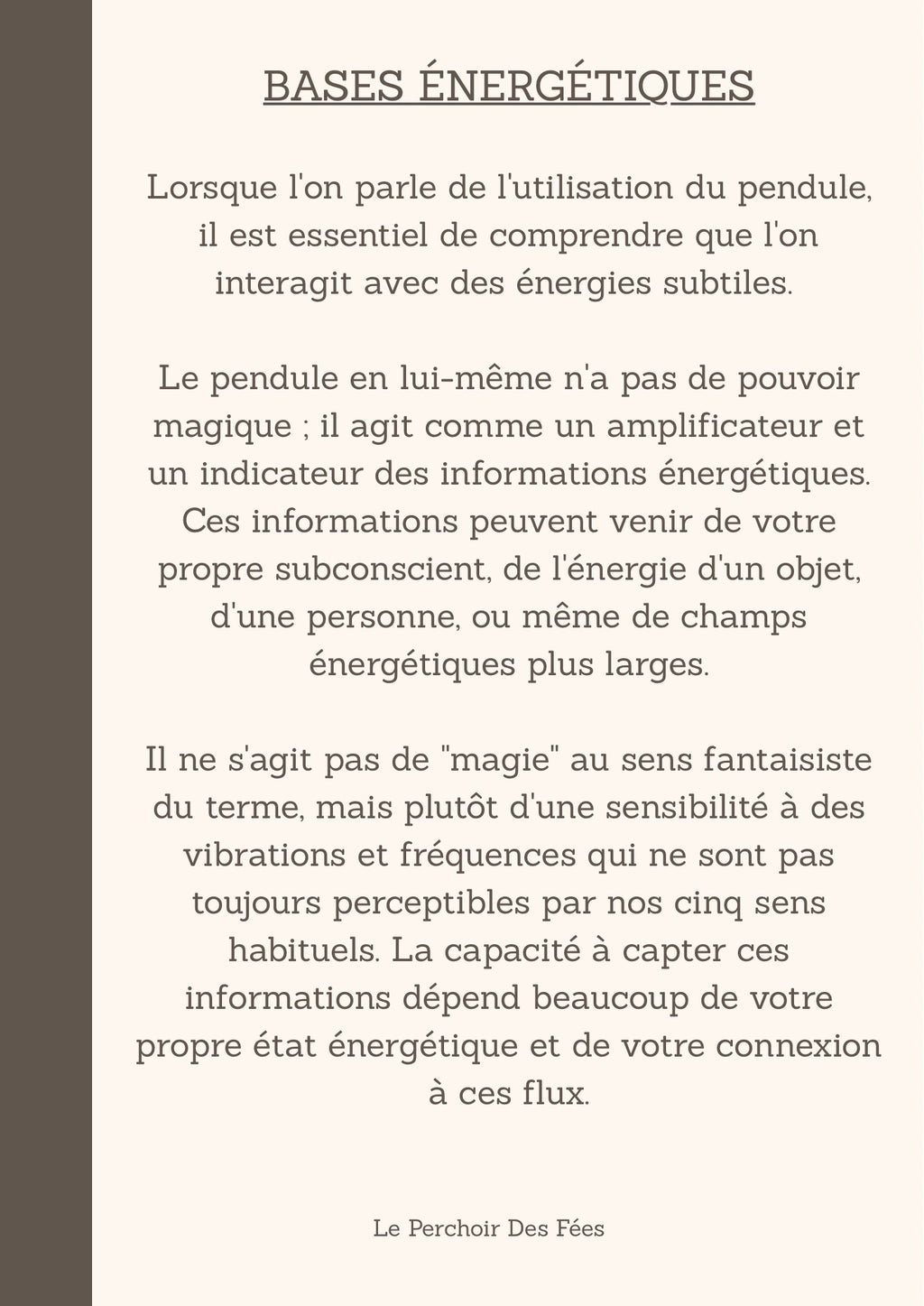 BASES ÉNERGÉTIQUES

Lorsque l'on parle de l'utilisation du pendule, il est essentiel de comprendre que l'on interagit avec des énergies subtiles.

Le pendule en lui-même n'a pas de pouvoir magique ; il agit comme un amplificateur et un indicateur des informations énergétiques. Ces informations peuvent venir de votre propre subconscient, de l'énergie d'un objet, d'une personne, ou même de champs énergétiques plus larges.

Il ne s'agit pas de "magie" au sens fantaisiste du terme, mais plutôt d'une sensibilité à des vibrations et fréquences qui ne sont pas toujours perceptibles par nos cinq sens habituels. La capacité à capter ces informations dépend beaucoup de votre propre état énergétique et de votre connexion à ces flux.

Le Perchoir Des Fées